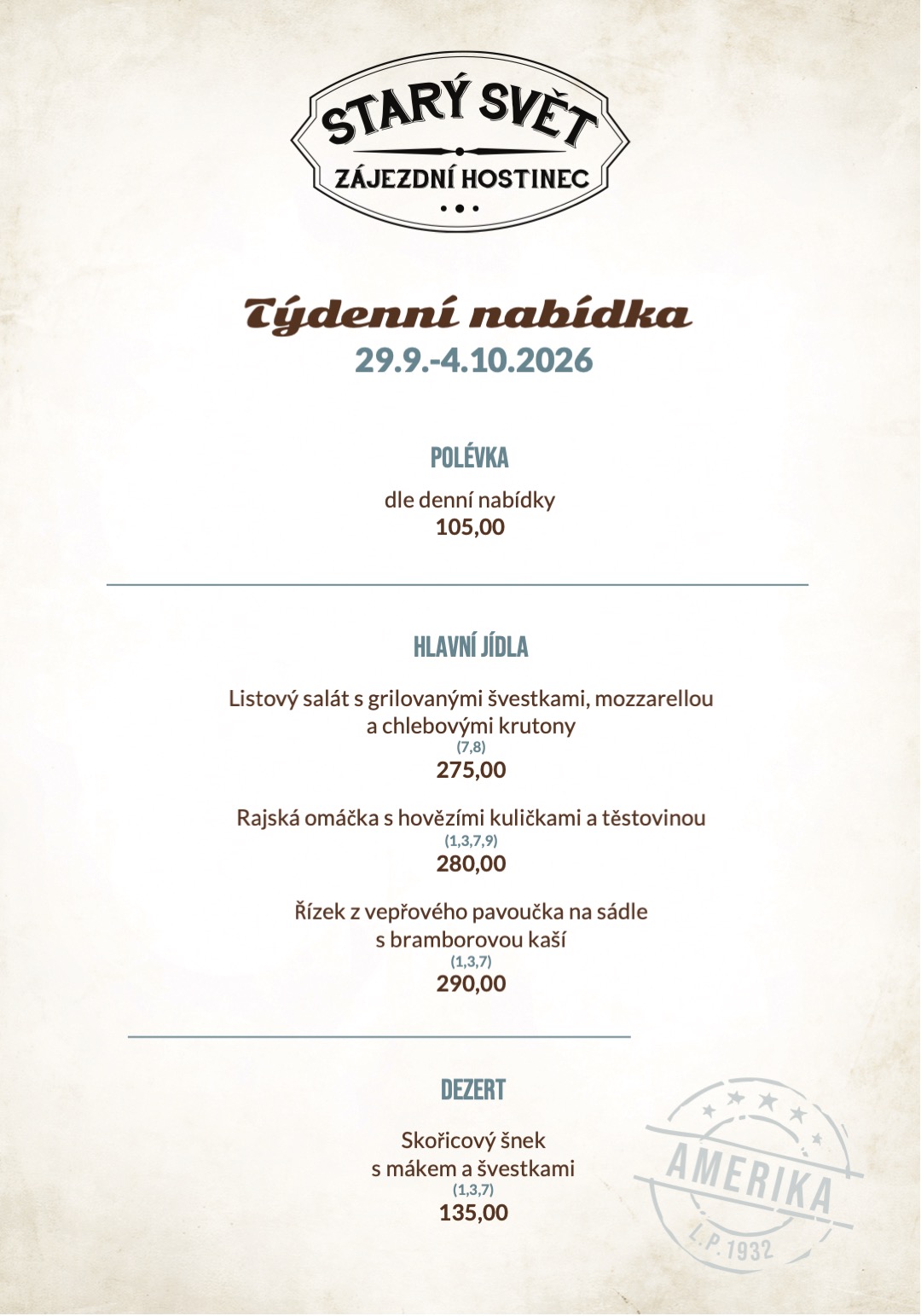 STARÝ SVĚT
ZÁJEZDNÍ HOSTINEC

Týdenní nabídka
29.9.-4.10.2026

POLÉVKA

dle denní nabídky
105,00

HLAVNÍ JÍDLA

Listový salát s grilovanými švestkami, mozzarellou a chlebovými krutony
(7,8)
275,00

Rajská omáčka s hovězími kuličkami a těstovinou
(1,3,7,9)
280,00

Řízek z vepřového pavoučka na sádle s bramborovou kaší
(1,3,7)
290,00

DEZERT

Skořicový šnek s mákem a švestkami
(1,3,7)
135,00

AMERIKA
L.P. 1932